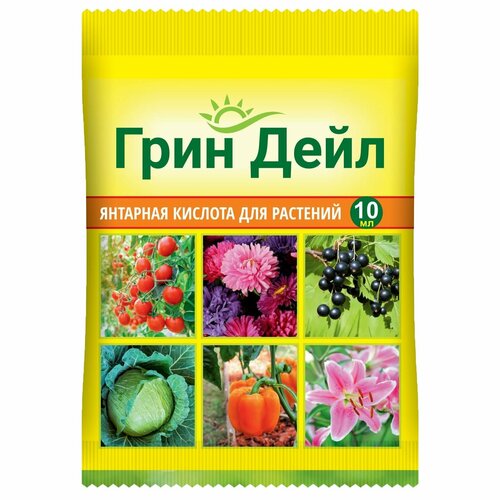 Грин Дейл

ЯНТАРНАЯ КИСЛОТА ДЛЯ РАСТЕНИЙ

10 мл